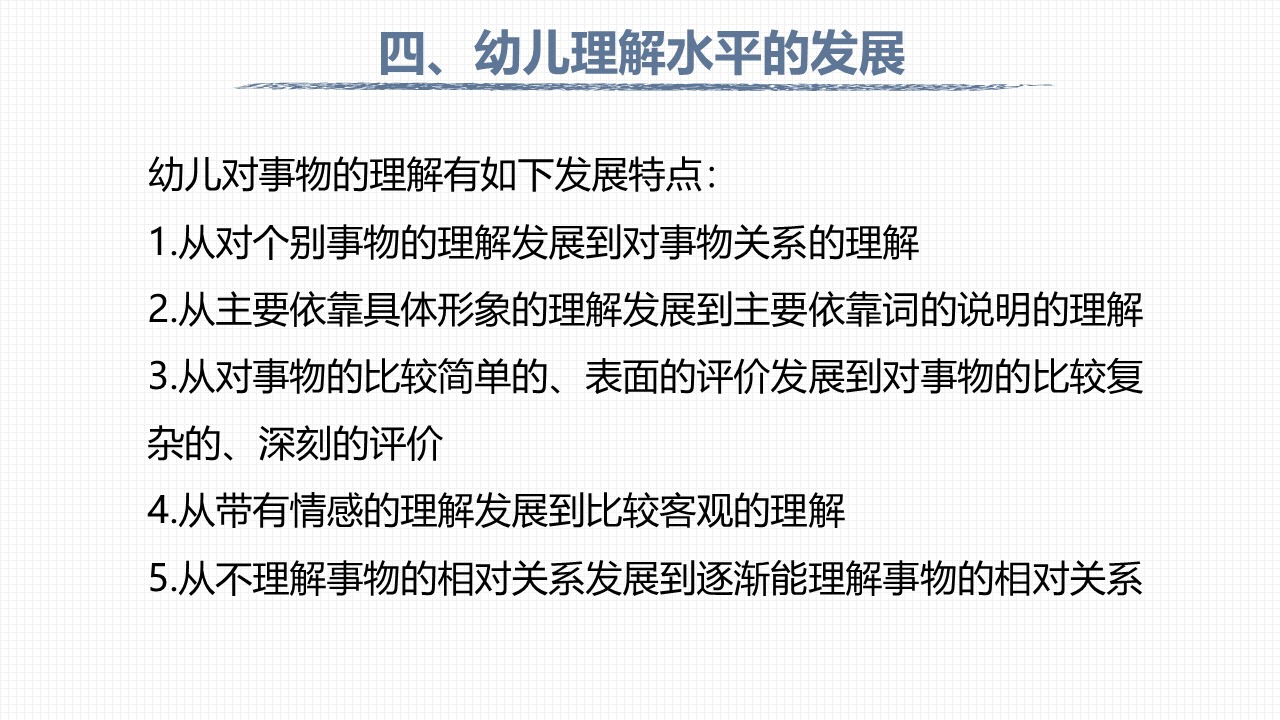 四、幼儿理解水平的发展

幼儿对事物的理解有如下发展特点：

1.从对个别事物的理解发展到对事物关系的理解

2.从主要依靠具体形象的理解发展到主要依靠词的说明的理解

3.从对事物的比较简单的、表面的评价发展到对事物的比较复杂的、深刻的评价

4.从带有情感的理解发展到比较客观的理解

5.从不理解事物的相对关系发展到逐渐能理解事物的相对关系